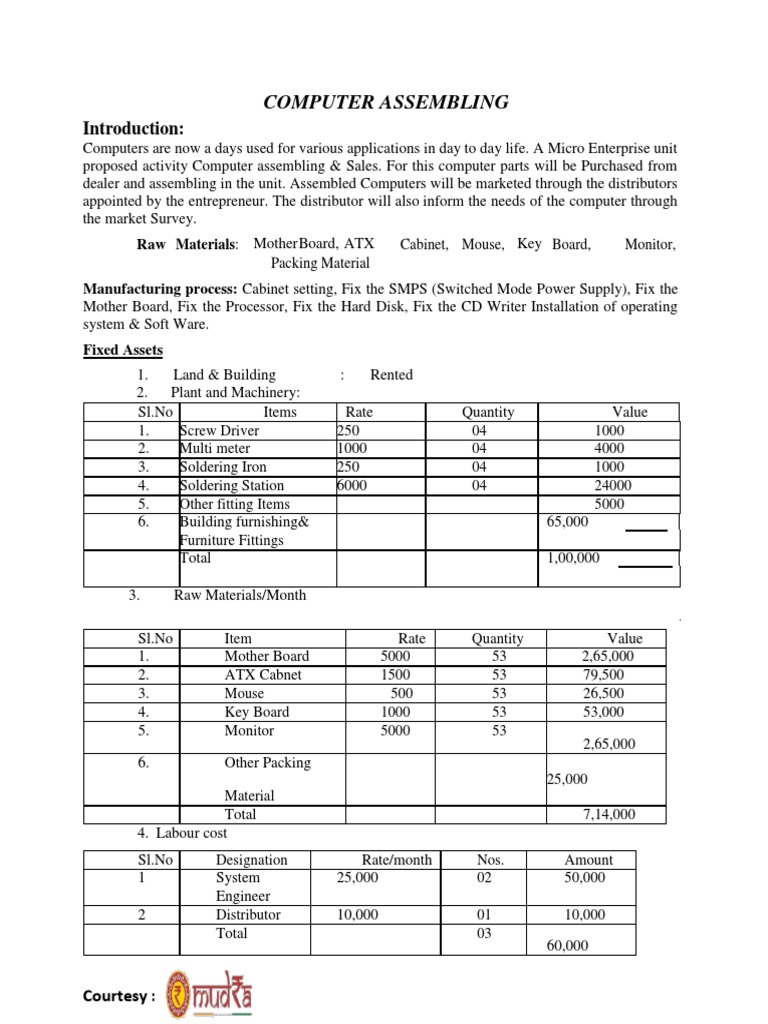 COMPUTER ASSEMBLING

Introduction:

Computers are now a days used for various applications in day to day life. A Micro Enterprise unit proposed activity Computer assembling & Sales. For this computer parts will be Purchased from dealer and assembling in the unit. Assembled Computers will be marketed through the distributors appointed by the entrepreneur. The distributor will also inform the needs of the computer through the market Survey.

Raw Materials: MotherBoard, ATX Cabinet, Mouse, Key Board, Monitor, Packing Material

Manufacturing process: Cabinet setting, Fix the SMPS (Switched Mode Power Supply), Fix the Mother Board, Fix the Processor, Fix the Hard Disk, Fix the CD Writer Installation of operating system & Soft Ware.

Fixed Assets

1. Land & Building : Rented
2. Plant and Machinery:

| Sl.No | Items | Rate | Quantity | Value |
|---|---|---|---|---|
| 1. | Screw Driver | 250 | 04 | 1000 |
| 2. | Multi meter | 1000 | 04 | 4000 |
| 3. | Soldering Iron | 250 | 04 | 1000 |
| 4. | Soldering Station | 6000 | 04 | 24000 |
| 5. | Other fitting Items | | | 5000 |
| 6. | Building furnishing& Furniture Fittings | | | 65,000 |
| | Total | | | 1,00,000 |

3. Raw Materials/Month

| Sl.No | Item | Rate | Quantity | Value |
|---|---|---|---|---|
| 1. | Mother Board | 5000 | 53 | 2,65,000 |
| 2. | ATX Cabnet | 1500 | 53 | 79,500 |
| 3. | Mouse | 500 | 53 | 26,500 |
| 4. | Key Board | 1000 | 53 | 53,000 |
| 5. | Monitor | 5000 | 53 | 2,65,000 |
| 6. | Other Packing Material | | | 25,000 |
| | Total | | | 7,14,000 |

4. Labour cost

| Sl.No | Designation | Rate/month | Nos. | Amount |
|---|---|---|---|---|
| 1 | System Engineer | 25,000 | 02 | 50,000 |
| 2 | Distributor | 10,000 | 01 | 10,000 |
| | Total | | 03 | 60,000 |

Courtesy : mudra